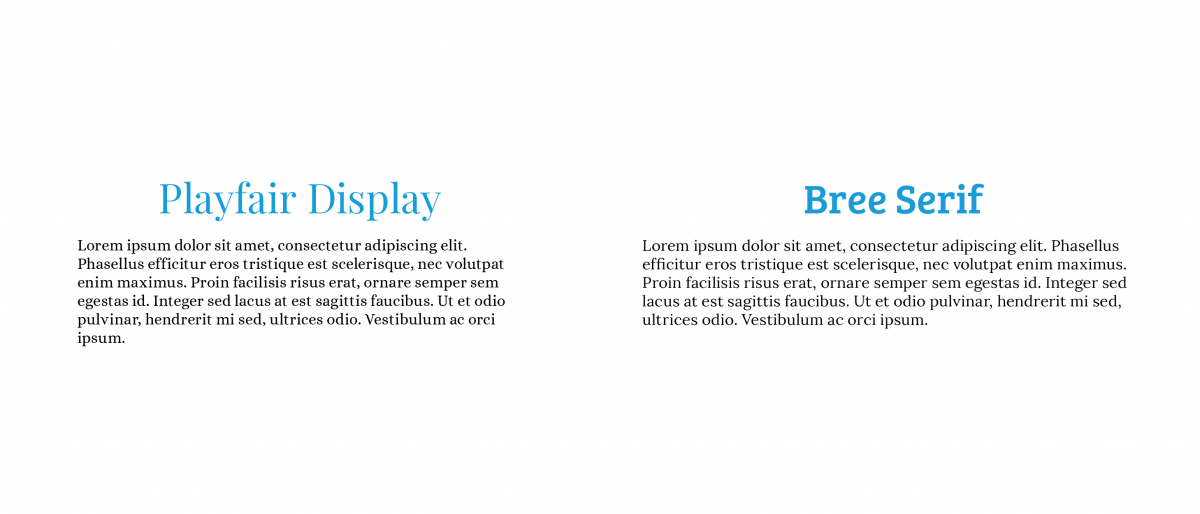 Playfair Display

Lorem ipsum dolor sit amet, consectetur adipiscing elit. Phasellus efficitur eros tristique est scelerisque, nec volutpat enim maximus. Proin facilisis risus erat, ornare semper sem egestas id. Integer sed lacus at est sagittis faucibus. Ut et odio pulvinar, hendrerit mi sed, ultrices odio. Vestibulum ac orci ipsum.

Bree Serif

Lorem ipsum dolor sit amet, consectetur adipiscing elit. Phasellus efficitur eros tristique est scelerisque, nec volutpat enim maximus. Proin facilisis risus erat, ornare semper sem egestas id. Integer sed lacus at est sagittis faucibus. Ut et odio pulvinar, hendrerit mi sed, ultrices odio. Vestibulum ac orci ipsum.